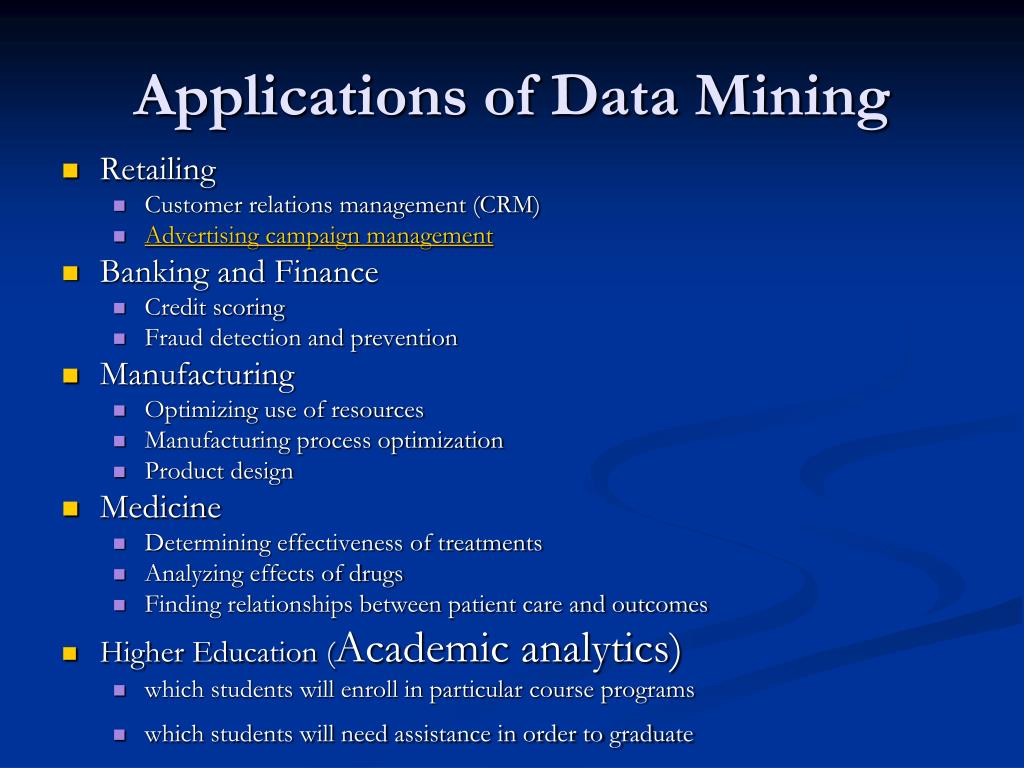 Applications of Data Mining

- Retailing
  - Customer relations management (CRM)
  - Advertising campaign management
- Banking and Finance
  - Credit scoring
  - Fraud detection and prevention
- Manufacturing
  - Optimizing use of resources
  - Manufacturing process optimization
  - Product design
- Medicine
  - Determining effectiveness of treatments
  - Analyzing effects of drugs
  - Finding relationships between patient care and outcomes
- Higher Education (Academic analytics)
  - which students will enroll in particular course programs
  - which students will need assistance in order to graduate